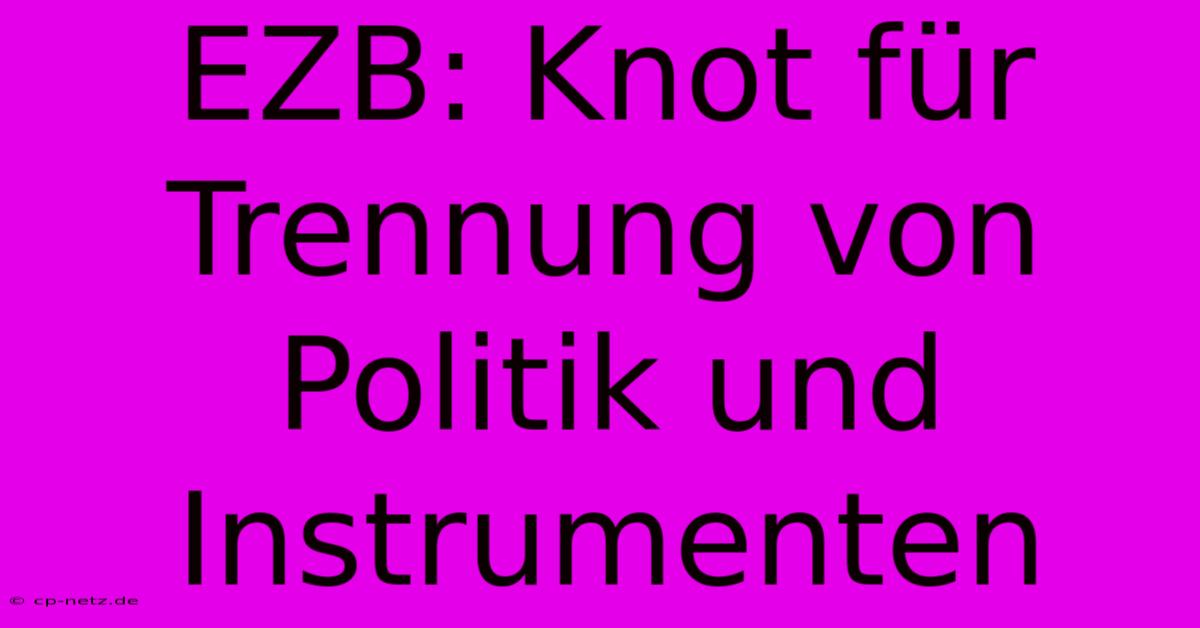 EZB: Knot für Trennung von Politik und Instrumenten

© cp-netz.de